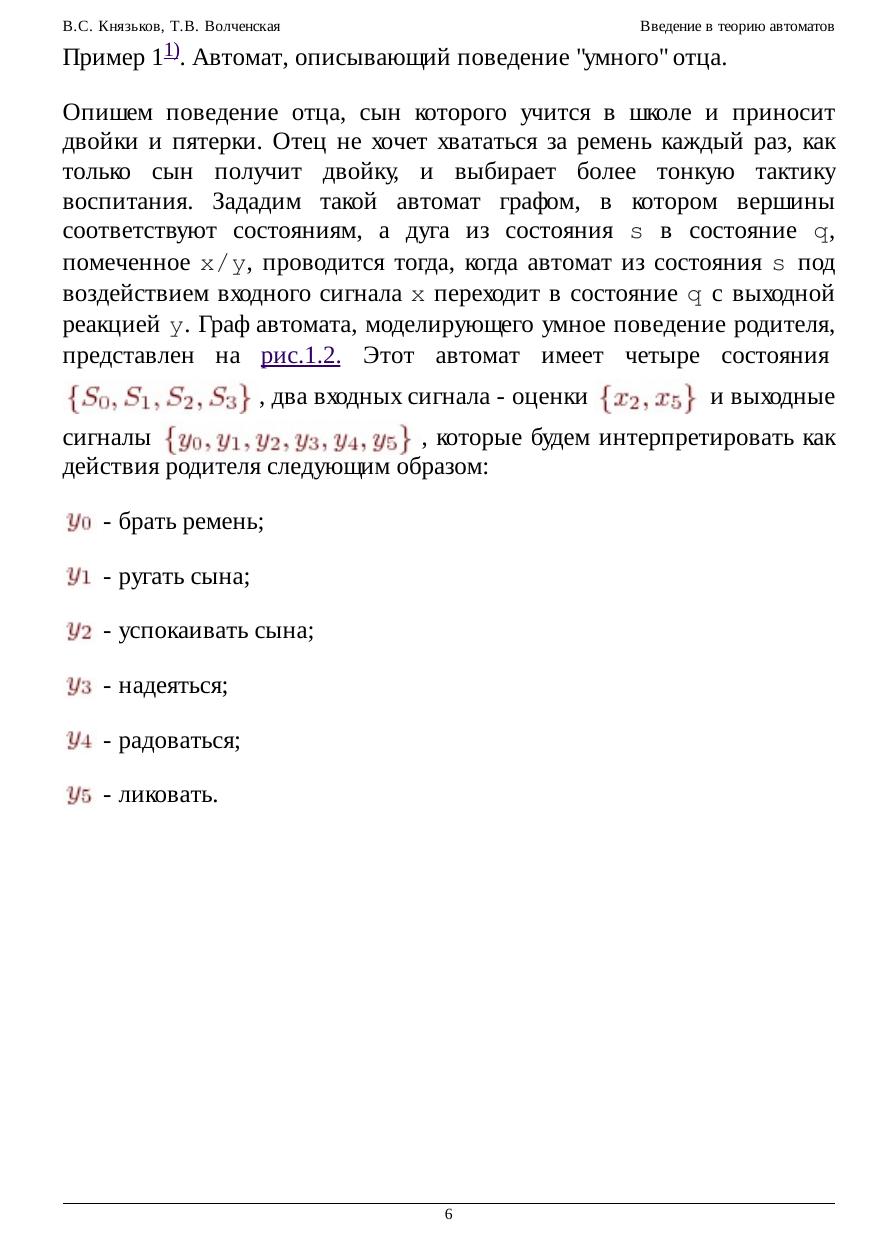 В.С. Князьков, Т.В. Волченская

Введение в теорию автоматов

Пример 1$^{1)}$. Автомат, описывающий поведение "умного" отца.

Опишем поведение отца, сын которого учится в школе и приносит двойки и пятерки. Отец не хочет хвататься за ремень каждый раз, как только сын получит двойку, и выбирает более тонкую тактику воспитания. Зададим такой автомат графом, в котором вершины соответствуют состояниям, а дуга из состояния s в состояние q, помеченное x/y, проводится тогда, когда автомат из состояния s под воздействием входного сигнала x переходит в состояние q с выходной реакцией y. Граф автомата, моделирующего умное поведение родителя, представлен на рис.1.2. Этот автомат имеет четыре состояния $\{S_0, S_1, S_2, S_3\}$, два входных сигнала - оценки $\{x_2, x_5\}$ и выходные сигналы $\{y_0, y_1, y_2, y_3, y_4, y_5\}$, которые будем интерпретировать как действия родителя следующим образом:

$y_0$ - брать ремень;

$y_1$ - ругать сына;

$y_2$ - успокаивать сына;

$y_3$ - надеяться;

$y_4$ - радоваться;

$y_5$ - ликовать.

6